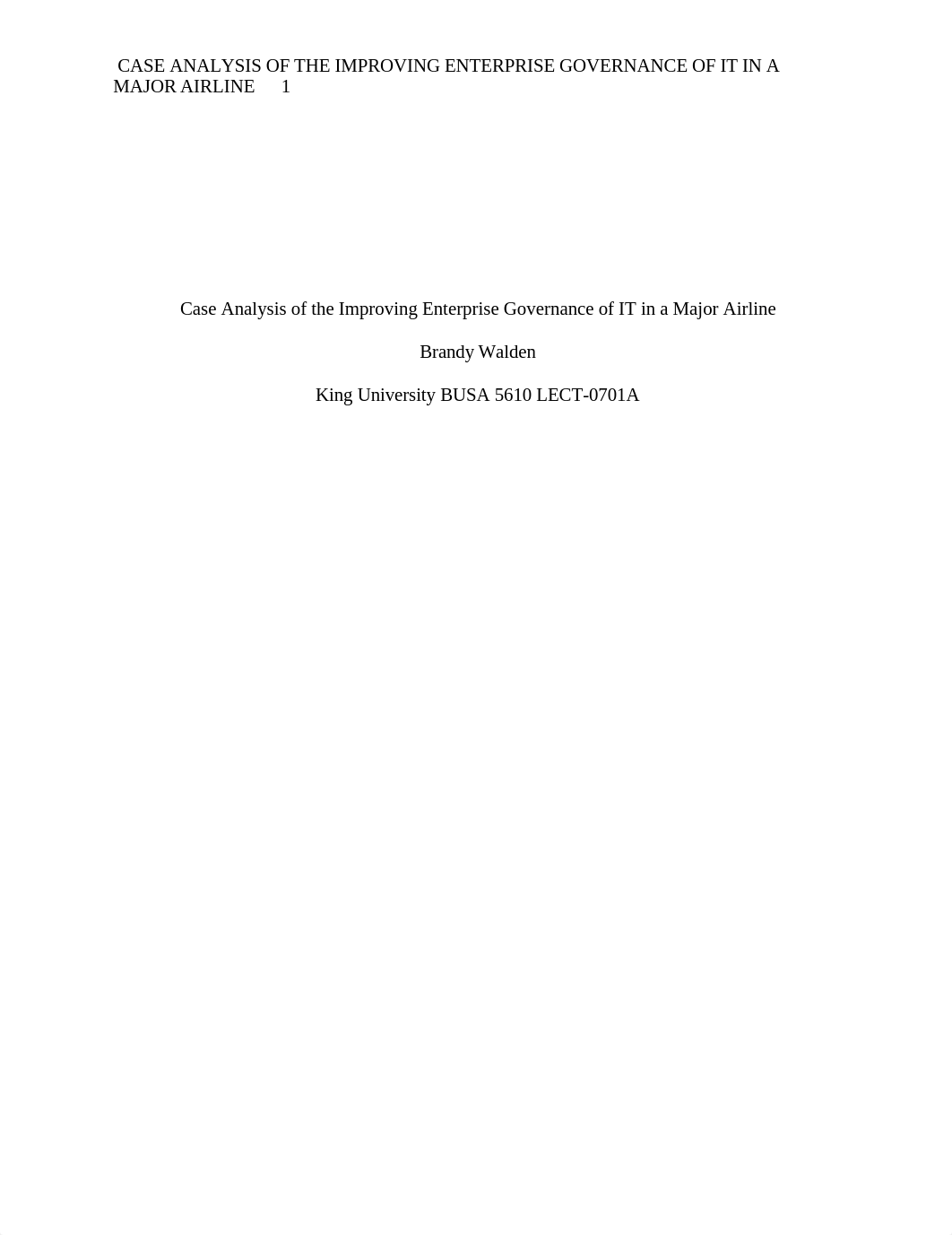 CASE ANALYSIS OF THE IMPROVING ENTERPRISE GOVERNANCE OF IT IN A MAJOR AIRLINE 1

Case Analysis of the Improving Enterprise Governance of IT in a Major Airline

Brandy Walden

King University BUSA 5610 LECT-0701A